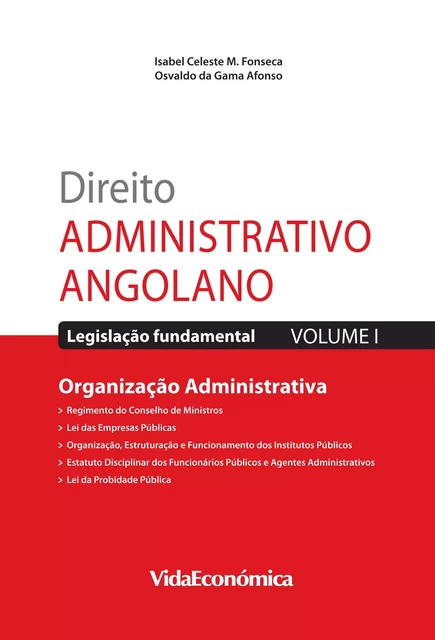 Isabel Celeste M. Fonseca
Osvaldo da Gama Afonso

Direito
ADMINISTRATIVO
ANGOLANO

Legislação fundamental VOLUME I

Organização Administrativa

> Regimento do Conselho de Ministros
> Lei das Empresas Públicas
> Organização, Estruturação e Funcionamento dos Institutos Públicos
> Estatuto Disciplinar dos Funcionários Públicos e Agentes Administrativos
> Lei da Probidade Pública

VidaEconómica